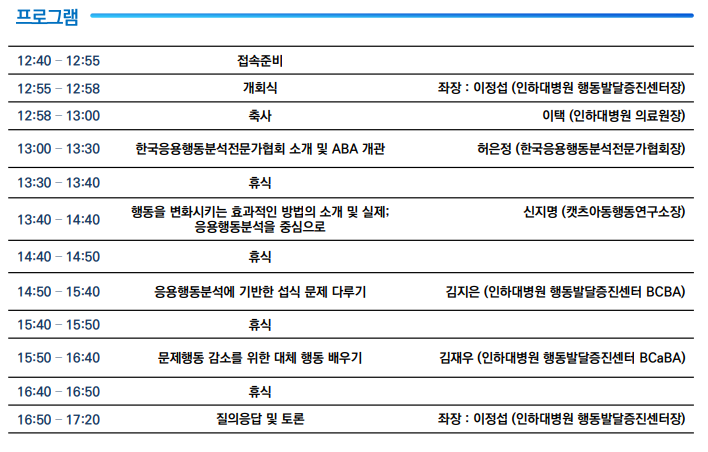 프로그램

| | | |
|---|---|---|
| 12:40 – 12:55 | 접속준비 | |
| 12:55 – 12:58 | 개회식 | 좌장 : 이정섭 (인하대병원 행동발달증진센터장) |
| 12:58 – 13:00 | 축사 | 이택 (인하대병원 의료원장) |
| 13:00 – 13:30 | 한국응용행동분석전문가협회 소개 및 ABA 개관 | 허은정 (한국응용행동분석전문가협회장) |
| 13:30 – 13:40 | 휴식 | |
| 13:40 – 14:40 | 행동을 변화시키는 효과적인 방법의 소개 및 실제; 응용행동분석을 중심으로 | 신지명 (캣츠아동행동연구소장) |
| 14:40 – 14:50 | 휴식 | |
| 14:50 – 15:40 | 응용행동분석에 기반한 섭식 문제 다루기 | 김지은 (인하대병원 행동발달증진센터 BCBA) |
| 15:40 – 15:50 | 휴식 | |
| 15:50 – 16:40 | 문제행동 감소를 위한 대체 행동 배우기 | 김재우 (인하대병원 행동발달증진센터 BCaBA) |
| 16:40 – 16:50 | 휴식 | |
| 16:50 – 17:20 | 질의응답 및 토론 | 좌장 : 이정섭 (인하대병원 행동발달증진센터장) |